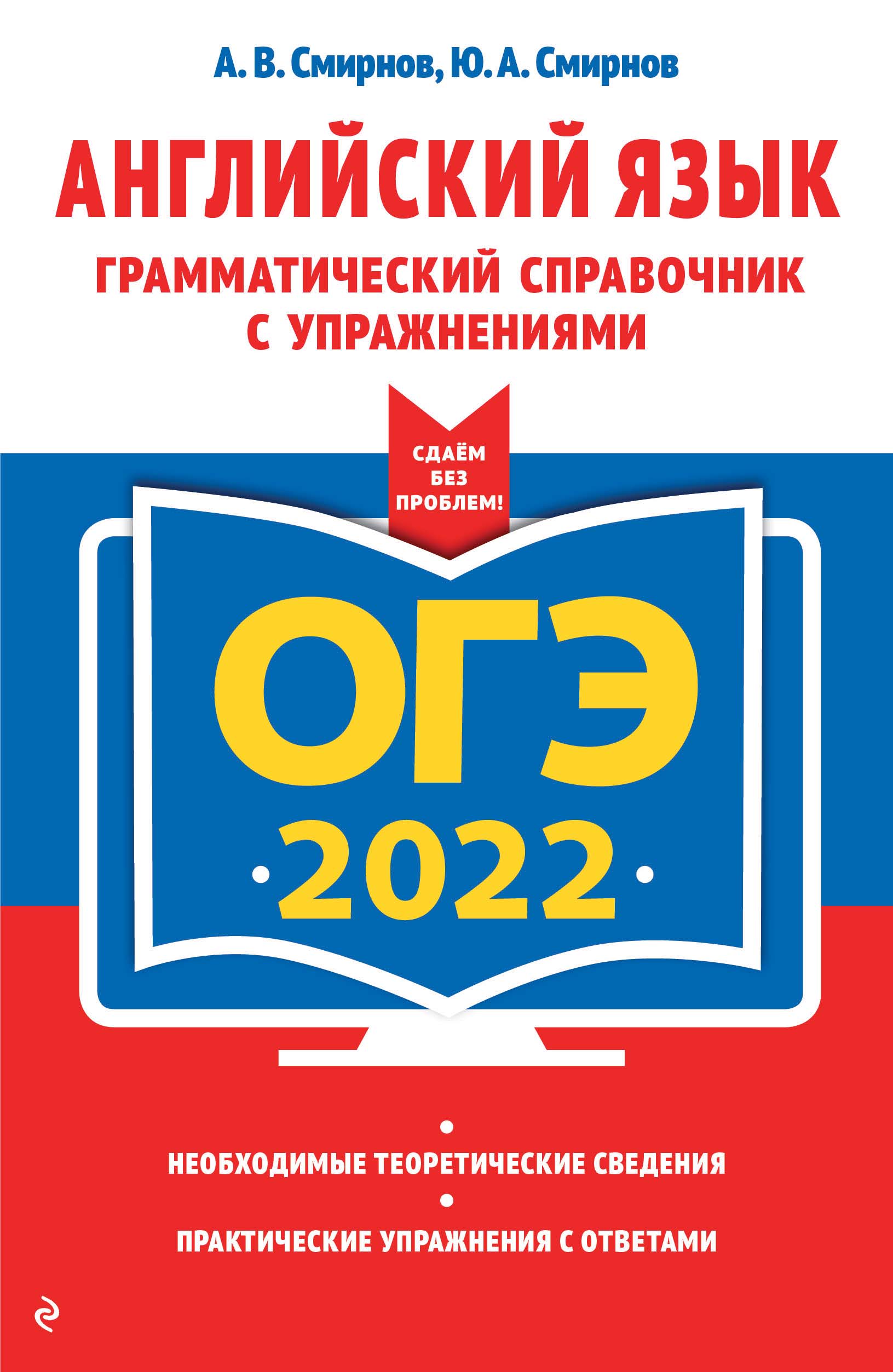 А. В. Смирнов, Ю. А. Смирнов

АНГЛИЙСКИЙ ЯЗЫК

ГРАММАТИЧЕСКИЙ СПРАВОЧНИК С УПРАЖНЕНИЯМИ

СДАЁМ БЕЗ ПРОБЛЕМ!

ОГЭ

2022

НЕОБХОДИМЫЕ ТЕОРЕТИЧЕСКИЕ СВЕДЕНИЯ

ПРАКТИЧЕСКИЕ УПРАЖНЕНИЯ С ОТВЕТАМИ